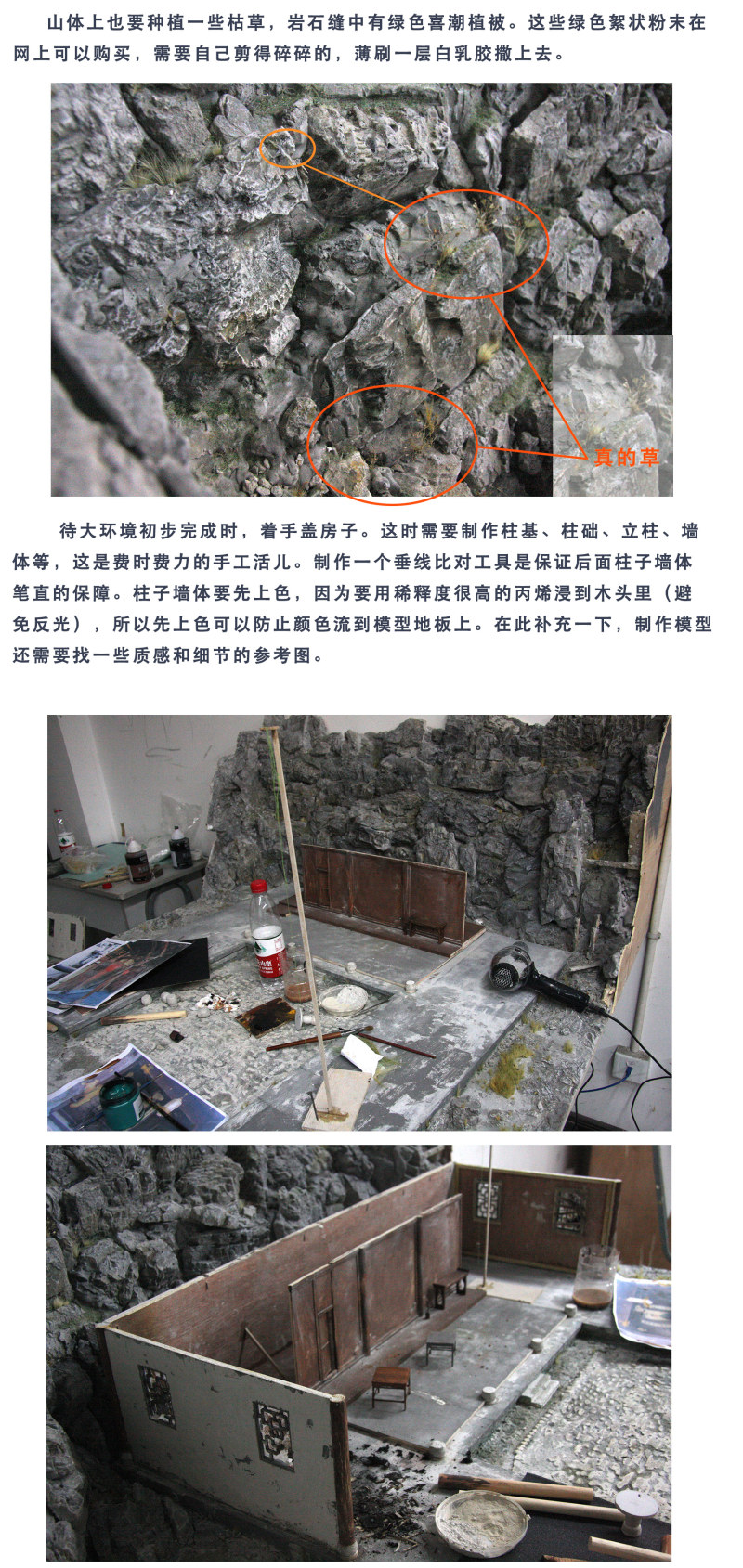 山体上也要种植一些枯草，岩石缝中有绿色喜潮植被。这些绿色絮状粉末在网上可以购买，需要自己剪得碎碎的，薄刷一层白乳胶撒上去。

真的草

待大环境初步完成时，着手盖房子。这时需要制作柱基、柱础、立柱、墙体等，这是费时费力的手工活儿。制作一个垂线比对工具是保证后面柱子墙体笔直的保障。柱子墙体要先上色，因为要用稀释度很高的丙烯浸到木头里（避免反光），所以先上色可以防止颜色流到模型地板上。在此补充一下，制作模型还需要找一些质感和细节的参考图。